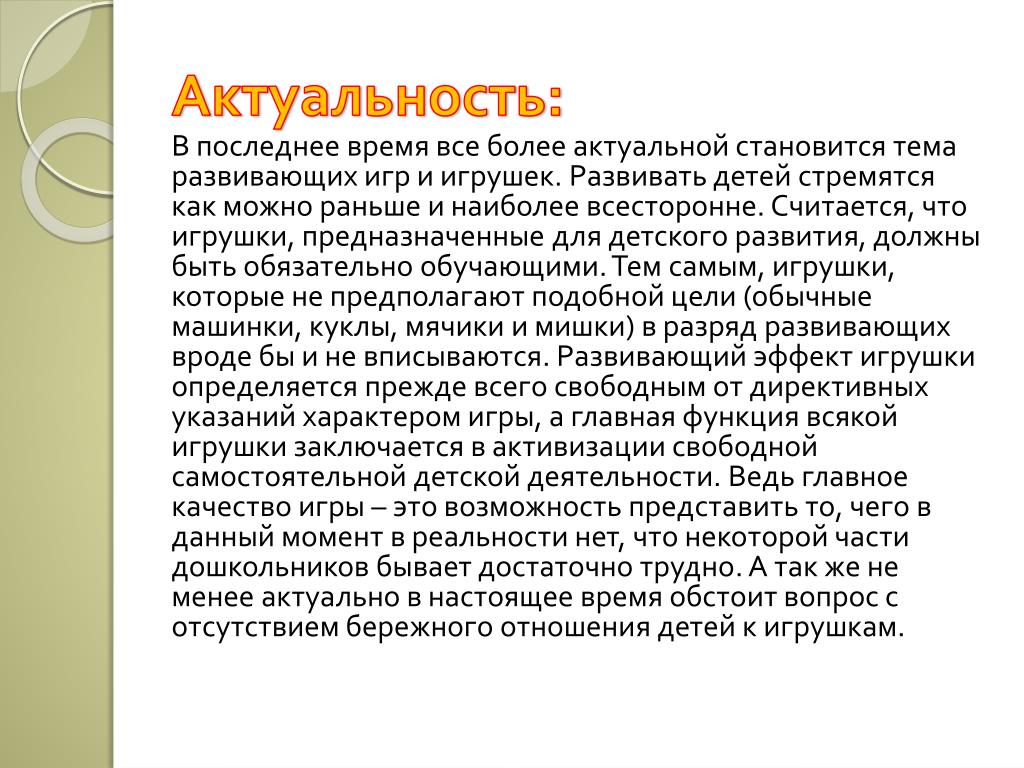 Актуальность:

В последнее время все более актуальной становится тема развивающих игр и игрушек. Развивать детей стремятся как можно раньше и наиболее всесторонне. Считается, что игрушки, предназначенные для детского развития, должны быть обязательно обучающими. Тем самым, игрушки, которые не предполагают подобной цели (обычные машинки, куклы, мячики и мишки) в разряд развивающих вроде бы и не вписываются. Развивающий эффект игрушки определяется прежде всего свободным от директивных указаний характером игры, а главная функция всякой игрушки заключается в активизации свободной самостоятельной детской деятельности. Ведь главное качество игры – это возможность представить то, чего в данный момент в реальности нет, что некоторой части дошкольников бывает достаточно трудно. А так же не менее актуально в настоящее время обстоит вопрос с отсутствием бережного отношения детей к игрушкам.